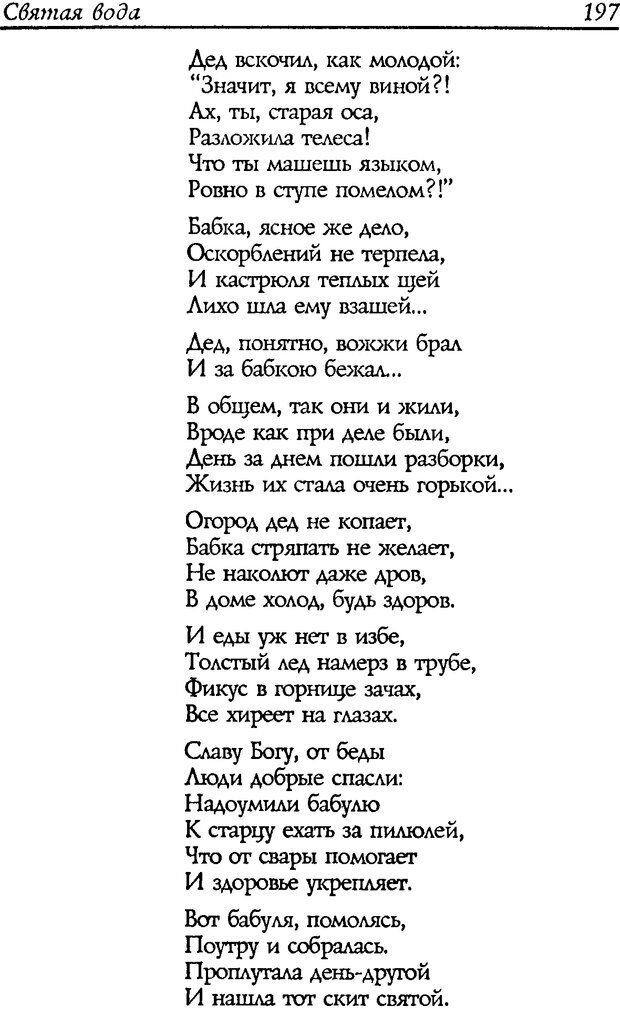 Святая вода

197

Дед вскочил, как молодой:
"Значит, я всему виной?!
Ах, ты, старая оса,
Разложила телеса!
Что ты машешь языком,
Ровно в ступе помелом?!"

Бабка, ясное же дело,
Оскорблений не терпела,
И кастрюля теплых щей
Лихо шла ему взашей...

Дед, понятно, вожжи брал
И за бабкою бежал...

В общем, так они и жили,
Вроде как при деле были,
День за днем пошли разборки,
Жизнь их стала очень горькой...

Огород дед не копает,
Бабка стряпать не желает,
Не наколют даже дров,
В доме холод, будь здоров.

И еды уж нет в избе,
Толстый лед намерз в трубе,
Фикус в горнице зачах,
Все хиреет на глазах.

Славу Богу, от беды
Люди добрые спасли:
Надоумили бабулю
К старцу ехать за пилюлей,
Что от свары помогает
И здоровье укрепляет.

Вот бабуля, помолясь,
Поутру и собралась.
Проплутала день-другой
И нашла тот скит святой.